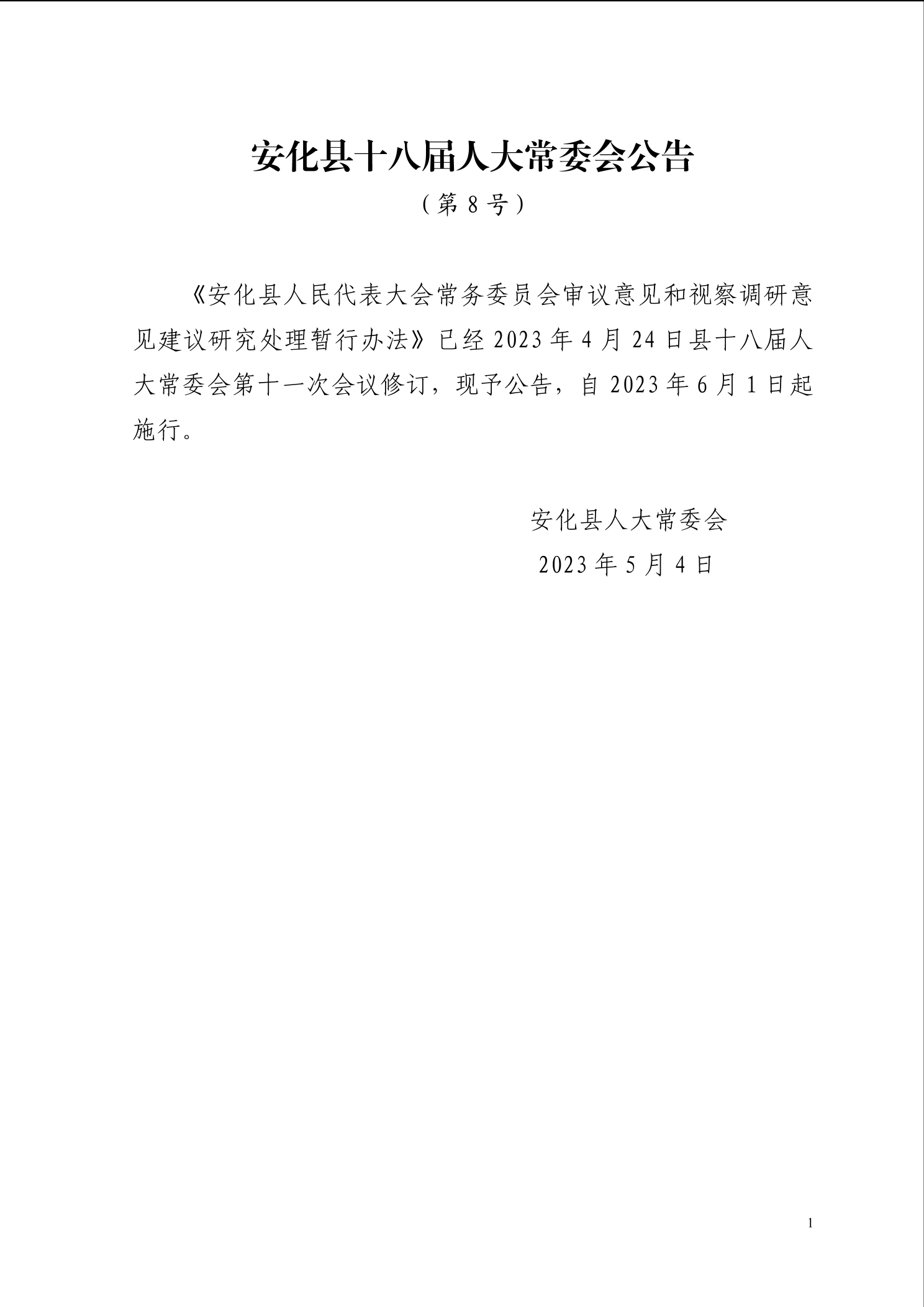 安化县十八届人大常委会公告

（第 8 号）

《安化县人民代表大会常务委员会审议意见和视察调研意见建议研究处理暂行办法》已经 2023 年 4 月 24 日县十八届人大常委会第十一次会议修订，现予公告，自 2023 年 6 月 1 日起施行。

安化县人大常委会

2023 年 5 月 4 日

1